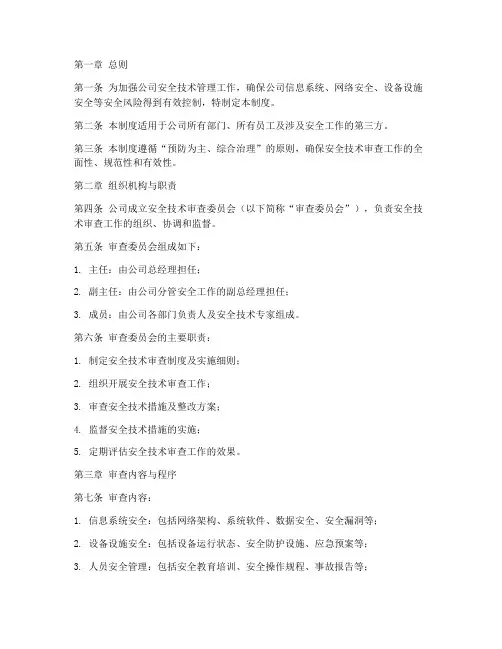 第一章 总则

第一条 为加强公司安全技术管理工作，确保公司信息系统、网络安全、设备设施安全等安全风险得到有效控制，特制定本制度。

第二条 本制度适用于公司所有部门、所有员工及涉及安全工作的第三方。

第三条 本制度遵循“预防为主、综合治理”的原则，确保安全技术审查工作的全面性、规范性和有效性。

第二章 组织机构与职责

第四条 公司成立安全技术审查委员会（以下简称“审查委员会”），负责安全技术审查工作的组织、协调和监督。

第五条 审查委员会组成如下：

1. 主任：由公司总经理担任；

2. 副主任：由公司分管安全工作的副总经理担任；

3. 成员：由公司各部门负责人及安全技术专家组成。

第六条 审查委员会的主要职责：

1. 制定安全技术审查制度及实施细则；

2. 组织开展安全技术审查工作；

3. 审查安全技术措施及整改方案；

4. 监督安全技术措施的实施；

5. 定期评估安全技术审查工作的效果。

第三章 审查内容与程序

第七条 审查内容：

1. 信息系统安全：包括网络架构、系统软件、数据安全、安全漏洞等；

2. 设备设施安全：包括设备运行状态、安全防护设施、应急预案等；

3. 人员安全管理：包括安全教育培训、安全操作规程、事故报告等；